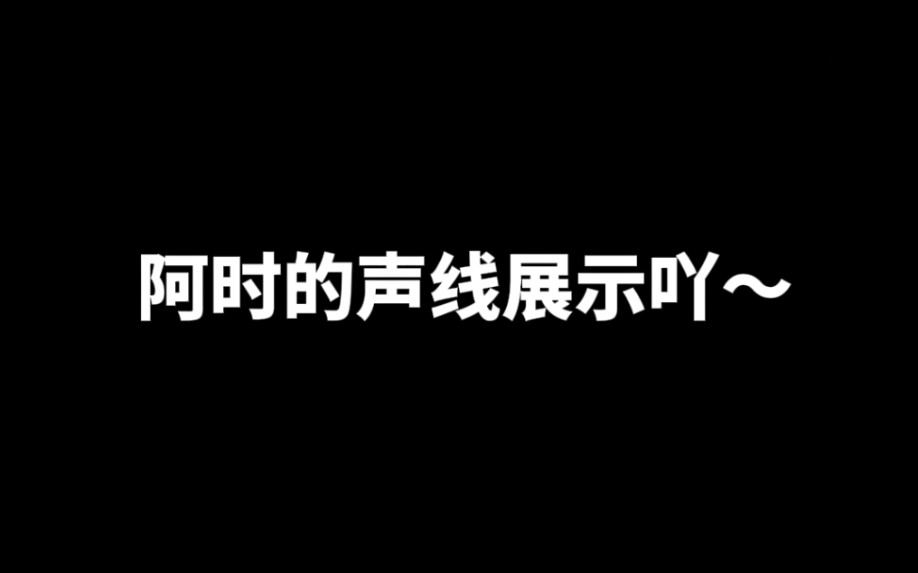 阿时的声线展示吖～